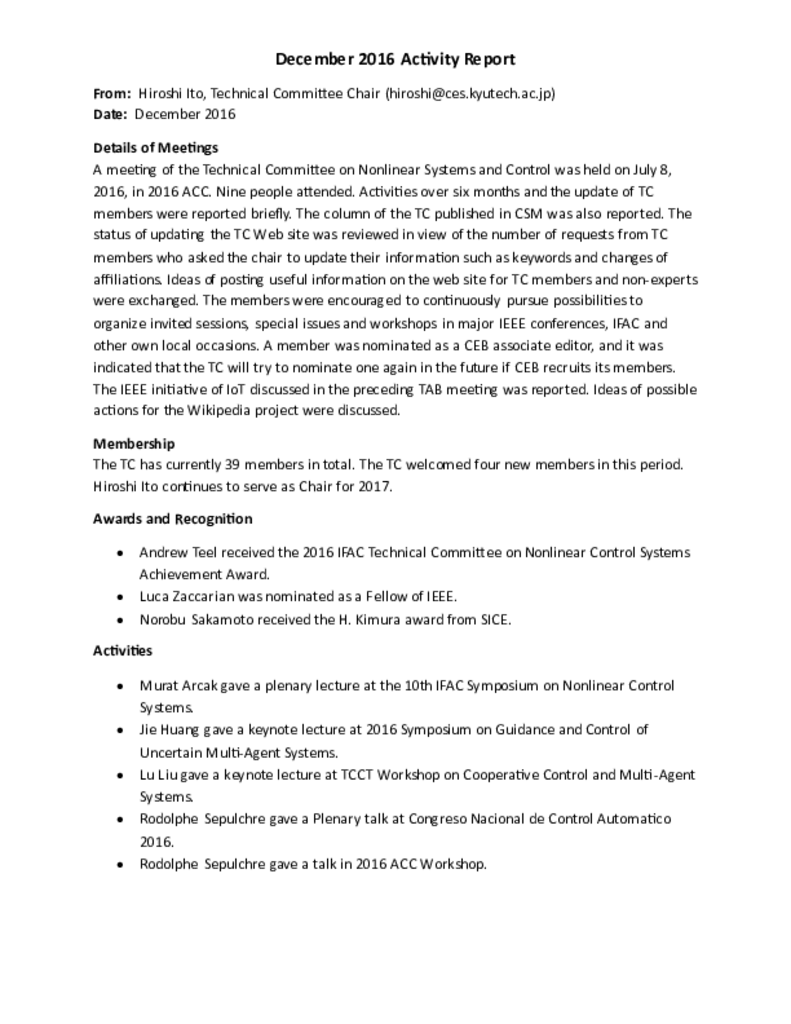 December 2016 Activity Report

From: Hiroshi Ito, Technical Committee Chair (hiroshi@ces.kyutech.ac.jp)
Date: December 2016

Details of Meetings
A meeting of the Technical Committee on Nonlinear Systems and Control was held on July 8, 2016, in 2016 ACC. Nine people attended. Activities over six months and the update of TC members were reported briefly. The column of the TC published in CSM was also reported. The status of updating the TC Web site was reviewed in view of the number of requests from TC members who asked the chair to update their information such as keywords and changes of affiliations. Ideas of posting useful information on the web site for TC members and non-experts were exchanged. The members were encouraged to continuously pursue possibilities to organize invited sessions, special issues and workshops in major IEEE conferences, IFAC and other own local occasions. A member was nominated as a CEB associate editor, and it was indicated that the TC will try to nominate one again in the future if CEB recruits its members. The IEEE initiative of IoT discussed in the preceding TAB meeting was reported. Ideas of possible actions for the Wikipedia project were discussed.

Membership
The TC has currently 39 members in total. The TC welcomed four new members in this period. Hiroshi Ito continues to serve as Chair for 2017.

Awards and Recognition

• Andrew Teel received the 2016 IFAC Technical Committee on Nonlinear Control Systems Achievement Award.
• Luca Zaccarian was nominated as a Fellow of IEEE.
• Norobu Sakamoto received the H. Kimura award from SICE.

Activities

• Murat Arcak gave a plenary lecture at the 10th IFAC Symposium on Nonlinear Control Systems.
• Jie Huang gave a keynote lecture at 2016 Symposium on Guidance and Control of Uncertain Multi-Agent Systems.
• Lu Liu gave a keynote lecture at TCCT Workshop on Cooperative Control and Multi-Agent Systems.
• Rodolphe Sepulchre gave a Plenary talk at Congreso Nacional de Control Automatico 2016.
• Rodolphe Sepulchre gave a talk in 2016 ACC Workshop.